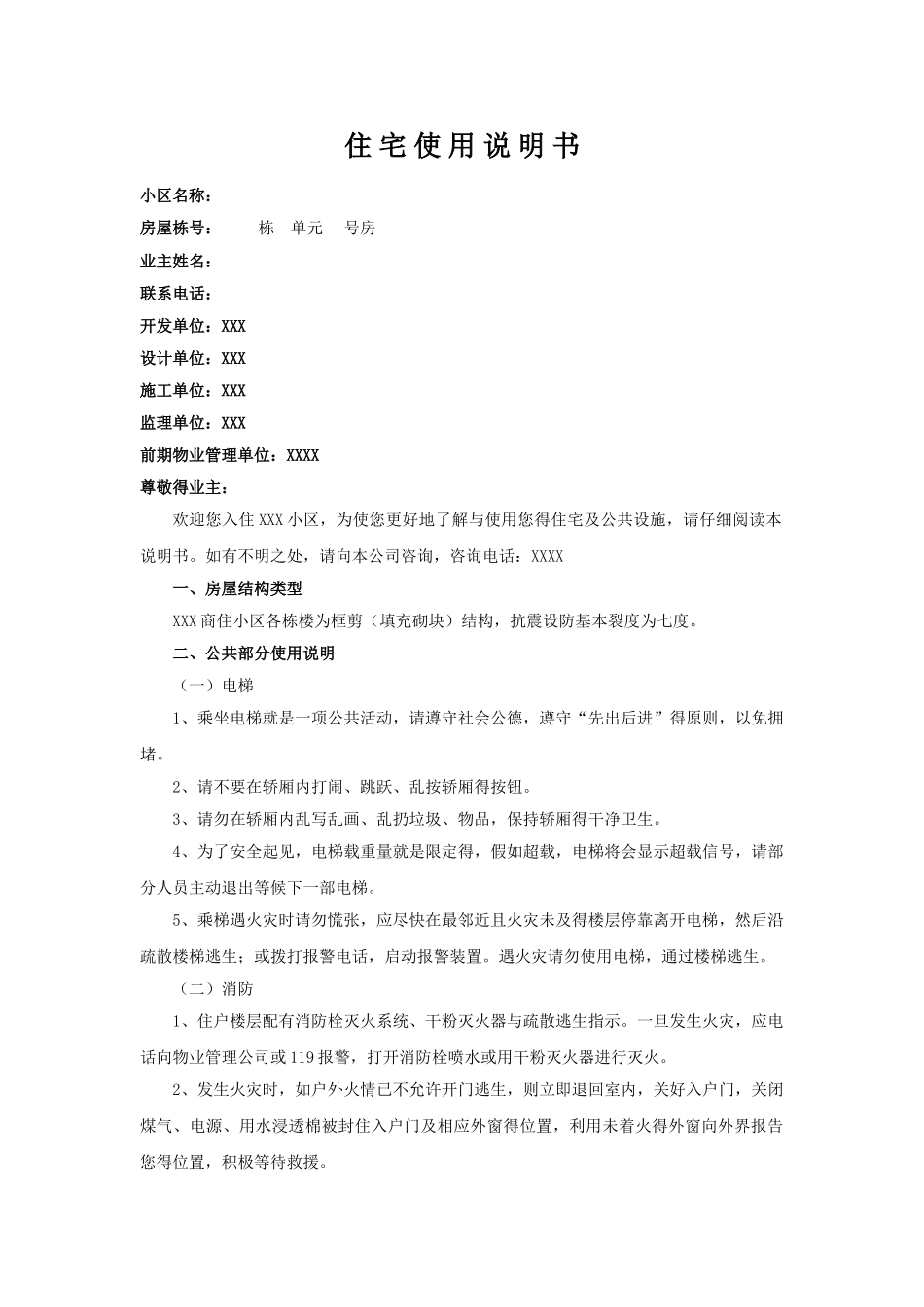 住宅使用说明书

小区名称：

房屋栋号：　　栋　单元　　号房

业主姓名：

联系电话：

开发单位：XXX

设计单位：XXX

施工单位：XXX

监理单位：XXX

前期物业管理单位：XXXX

尊敬得业主：

欢迎您入住XXX小区，为使您更好地了解与使用您得住宅及公共设施，请仔细阅读本说明书。如有不明之处，请向本公司咨询，咨询电话：XXXX

一、房屋结构类型

XXX商住小区各栋楼为框剪（填充砌块）结构，抗震设防基本裂度为七度。

二、公共部分使用说明

（一）电梯

1、乘坐电梯就是一项公共活动，请遵守社会公德，遵守“先出后进”得原则，以免拥堵。

2、请不要在轿厢内打闹、跳跃、乱按轿厢得按钮。

3、请勿在轿厢内乱写乱画、乱扔垃圾、物品，保持轿厢得干净卫生。

4、为了安全起见，电梯载重量就是限定得，假如超载，电梯将会显示超载信号，请部分人员主动退出等候下一部电梯。

5、乘梯遇火灾时请勿慌张，应尽快在最邻近且火灾未及得楼层停靠离开电梯，然后沿疏散楼梯逃生；或拨打报警电话，启动报警装置。遇火灾请勿使用电梯，通过楼梯逃生。

（二）消防

1、住户楼层配有消防栓灭火系统、干粉灭火器与疏散逃生指示。一旦发生火灾，应电话向物业管理公司或119报警，打开消防栓喷水或用干粉灭火器进行灭火。

2、发生火灾时，如户外火情已不允许开门逃生，则立即退回室内，关好入户门，关闭煤气、电源、用水浸透棉被封住入户门及相应外窗得位置，利用未着火得外窗向外界报告您得位置，积极等待救援。